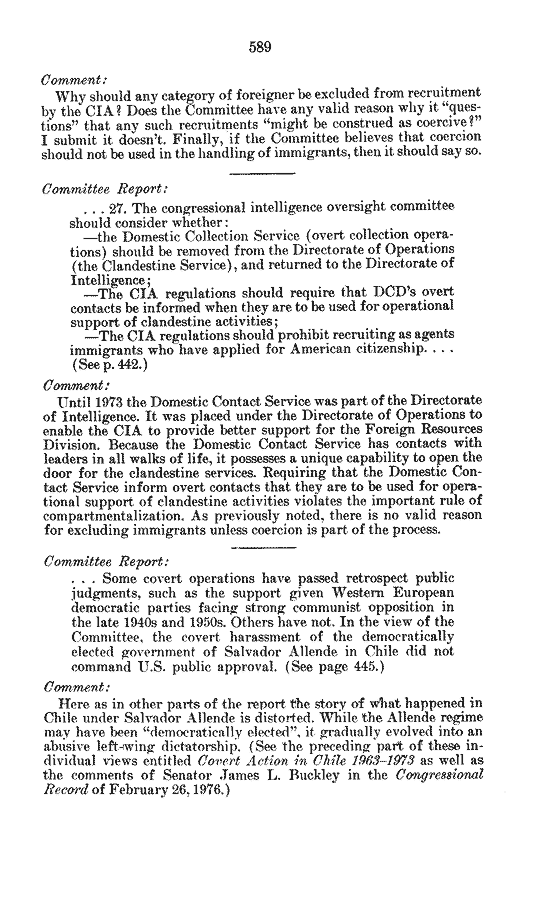 589

Comment:

Why should any category of foreigner be excluded from recruitment by the CIA? Does the Committee have any valid reason why it "questions" that any such recruitments "might be construed as coercive?" I submit it doesn't. Finally, if the Committee believes that coercion should not be used in the handling of immigrants, then it should say so.

Committee Report:

. . . 27. The congressional intelligence oversight committee should consider whether:

—the Domestic Collection Service (overt collection operations) should be removed from the Directorate of Operations (the Clandestine Service), and returned to the Directorate of Intelligence;

—The CIA regulations should require that DCD's overt contacts be informed when they are to be used for operational support of clandestine activities;

—The CIA regulations should prohibit recruiting as agents immigrants who have applied for American citizenship. . . . (See p. 442.)

Comment:

Until 1973 the Domestic Contact Service was part of the Directorate of Intelligence. It was placed under the Directorate of Operations to enable the CIA to provide better support for the Foreign Resources Division. Because the Domestic Contact Service has contacts with leaders in all walks of life, it possesses a unique capability to open the door for the clandestine services. Requiring that the Domestic Contact Service inform overt contacts that they are to be used for operational support of clandestine activities violates the important rule of compartmentalization. As previously noted, there is no valid reason for excluding immigrants unless coercion is part of the process.

Committee Report:

. . . Some covert operations have passed retrospect public judgments, such as the support given Western European democratic parties facing strong communist opposition in the late 1940s and 1950s. Others have not. In the view of the Committee, the covert harassment of the democratically elected government of Salvador Allende in Chile did not command U.S. public approval. (See page 445.)

Comment:

Here as in other parts of the report the story of what happened in Chile under Salvador Allende is distorted. While the Allende regime may have been "democratically elected", it gradually evolved into an abusive left-wing dictatorship. (See the preceding part of these individual views entitled Covert Action in Chile 1963–1973 as well as the comments of Senator James L. Buckley in the Congressional Record of February 26, 1976.)